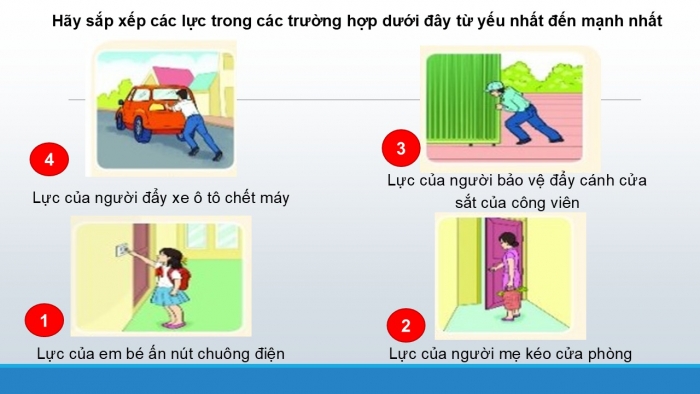 Hãy sắp xếp các lực trong các trường hợp dưới đây từ yếu nhất đến mạnh nhất

4

Lực của người đẩy xe ô tô chết máy

3

Lực của người bảo vệ đẩy cánh cửa sắt của công viên

1

Lực của em bé ấn nút chuông điện

2

Lực của người mẹ kéo cửa phòng